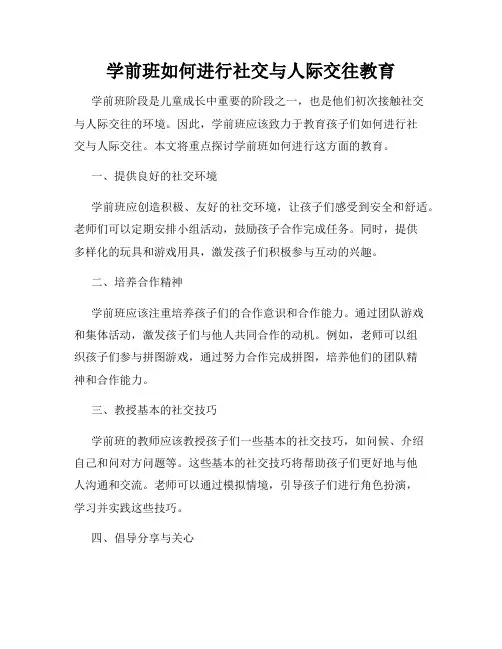 学前班如何进行社交与人际交往教育

学前班阶段是儿童成长中重要的阶段之一，也是他们初次接触社交与人际交往的环境。因此，学前班应该致力于教育孩子们如何进行社交与人际交往。本文将重点探讨学前班如何进行这方面的教育。

一、提供良好的社交环境

学前班应创造积极、友好的社交环境，让孩子们感受到安全和舒适。老师们可以定期安排小组活动，鼓励孩子合作完成任务。同时，提供多样化的玩具和游戏用具，激发孩子们积极参与互动的兴趣。

二、培养合作精神

学前班应该注重培养孩子们的合作意识和合作能力。通过团队游戏和集体活动，激发孩子们与他人共同合作的动机。例如，老师可以组织孩子们参与拼图游戏，通过努力合作完成拼图，培养他们的团队精神和合作能力。

三、教授基本的社交技巧

学前班的教师应该教授孩子们一些基本的社交技巧，如问候、介绍自己和向对方问题等。这些基本的社交技巧将帮助孩子们更好地与他人沟通和交流。老师可以通过模拟情境，引导孩子们进行角色扮演，学习并实践这些技巧。

四、倡导分享与关心